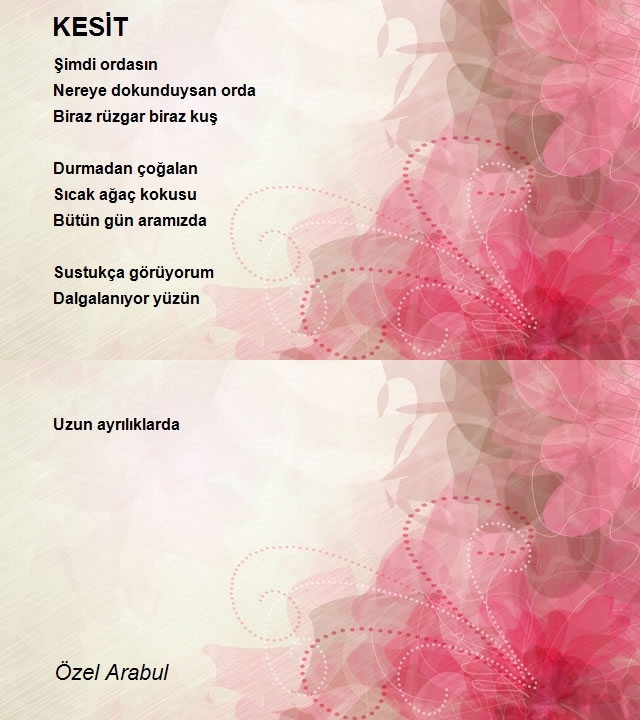 KESİT

Şimdi ordasın
Nereye dokunduysan orda
Biraz rüzgar biraz kuş

Durmadan çoğalan
Sıcak ağaç kokusu
Bütün gün aramızda

Sustukça görüyorum
Dalgalanıyor yüzün

Uzun ayrılıklarda

Özel Arabul